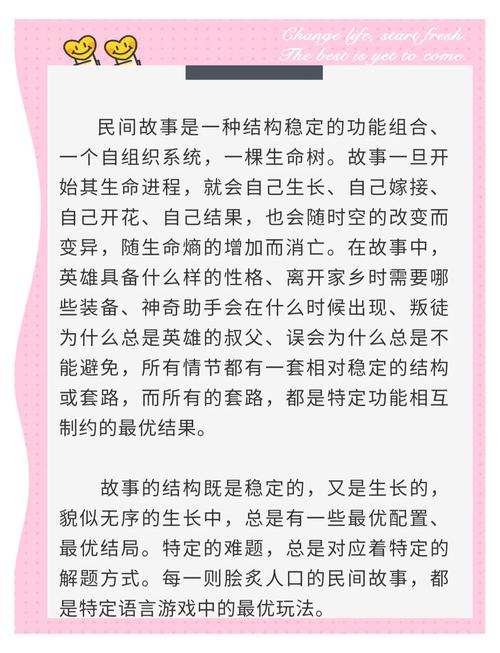 Change life, start fresh.
The best is yet to come.

民间故事是一种结构稳定的功能组合、一个自组织系统，一棵生命树。故事一旦开始其生命进程，就会自己生长、自己嫁接、自己开花、自己结果，也会随时空的改变而变异，随生命熵的增加而消亡。在故事中，英雄具备什么样的性格、离开家乡时需要哪些装备、神奇助手会在什么时候出现、叛徒为什么总是英雄的叔父、误会为什么总是不能避免，所有情节都有一套相对稳定的结构或套路，而所有的套路，都是特定功能相互制约的最优结果。

故事的结构既是稳定的，又是生长的，貌似无序的生长中，总是有一些最优配置、最优结局。特定的难题，总是对应着特定的解题方式。每一则脍炙人口的民间故事，都是特定语言游戏中的最优玩法。